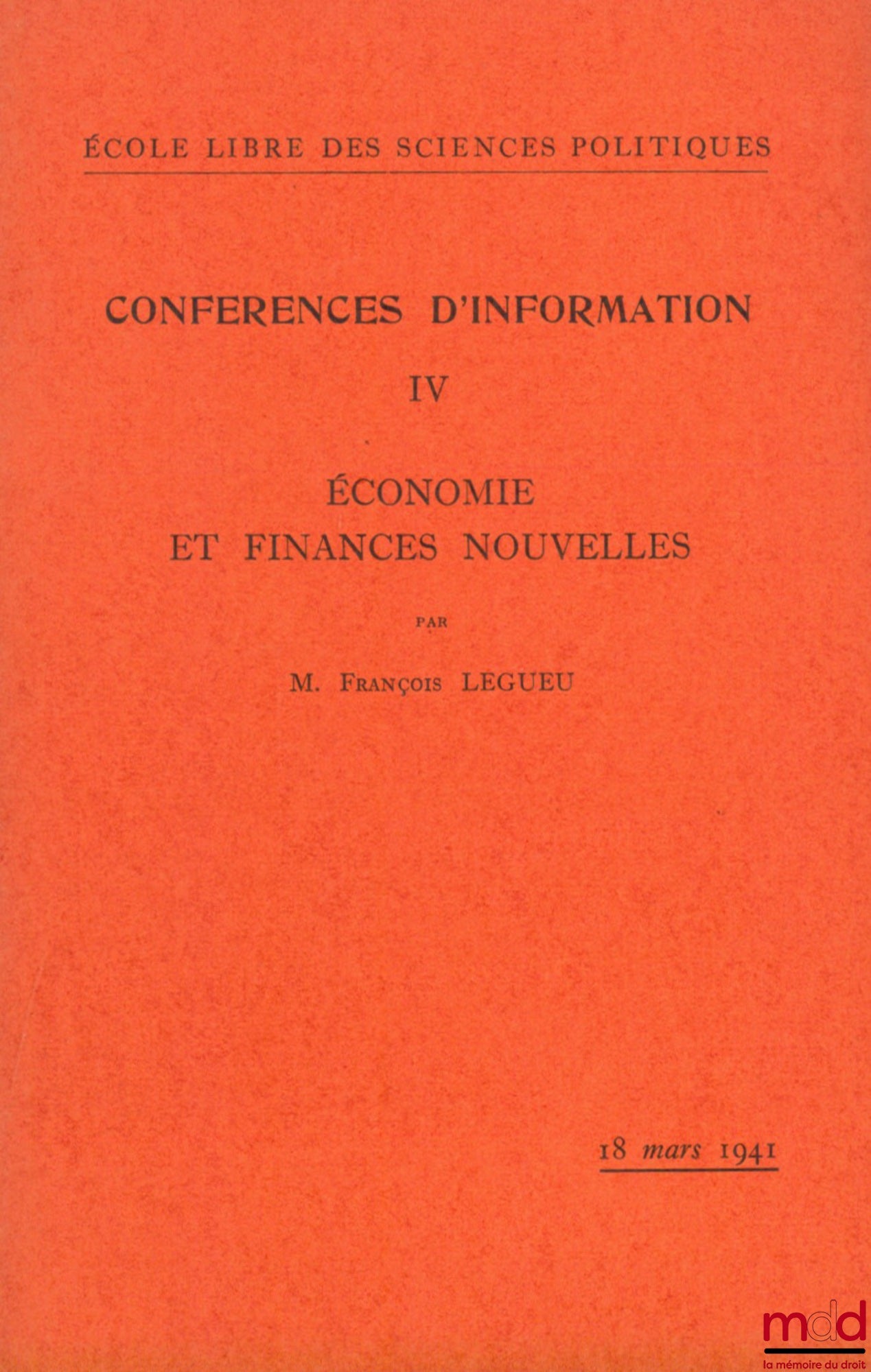 ÉCOLE LIBRE DES SCIENCES POLITIQUES

CONFERENCES D'INFORMATION

IV

ÉCONOMIE
ET FINANCES NOUVELLES

PAR

M. François LEGUEU

18 mars 1941

mdd
la mémoire du droit